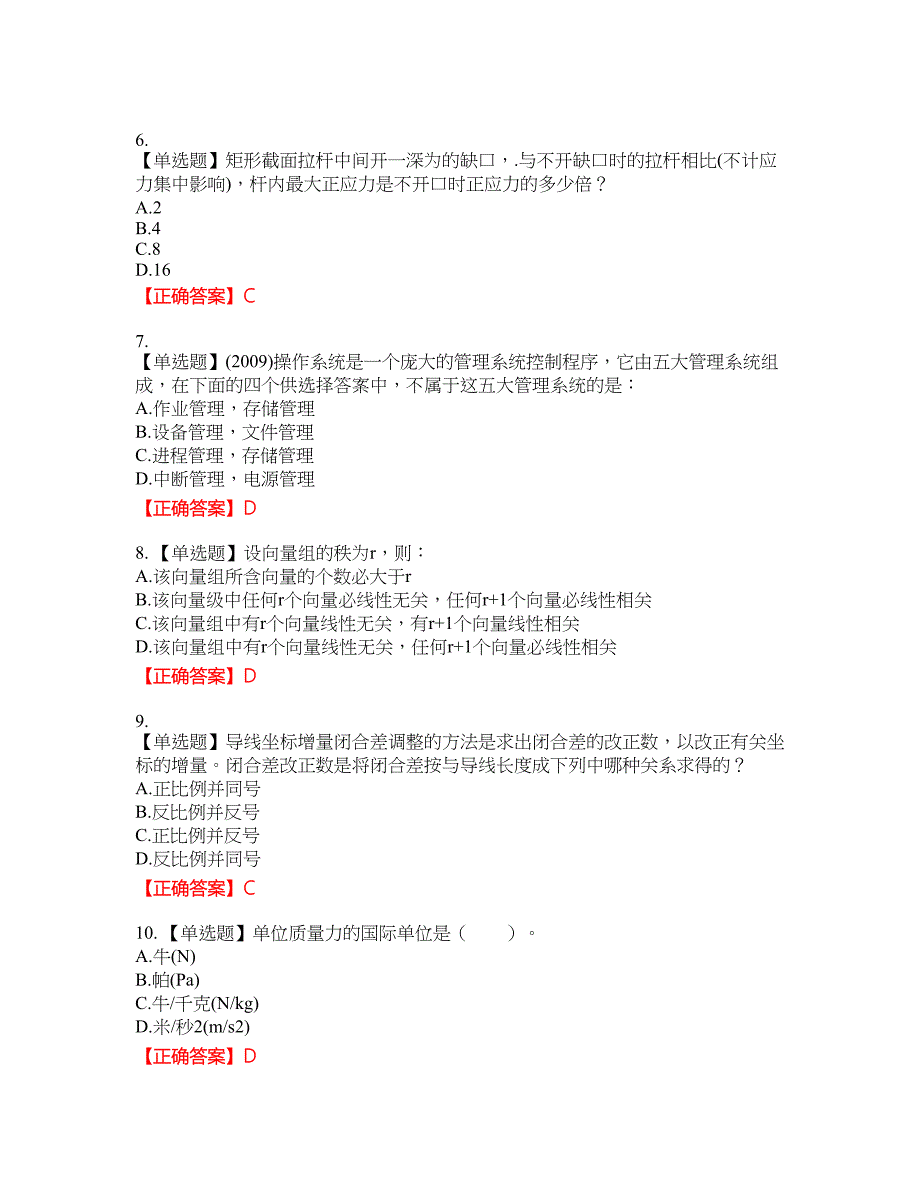 6.
【单选题】矩形截面拉杆中间开一深为的缺口，.与不开缺口时的拉杆相比(不计应力集中影响)，杆内最大正应力是不开口时正应力的多少倍？
A.2
B.4
C.8
D.16
【正确答案】C

7.
【单选题】(2009)操作系统是一个庞大的管理系统控制程序，它由五大管理系统组成，在下面的四个供选择答案中，不属于这五大管理系统的是：
A.作业管理，存储管理
B.设备管理，文件管理
C.进程管理，存储管理
D.中断管理，电源管理
【正确答案】D

8.【单选题】设向量组的秩为r，则：
A.该向量组所含向量的个数必大于r
B.该向量级中任何r个向量必线性无关，任何r+1个向量必线性相关
C.该向量组中有r个向量线性无关，有r+1个向量线性相关
D.该向量组中有r个向量线性无关，任何r+1个向量必线性相关
【正确答案】D

9.
【单选题】导线坐标增量闭合差调整的方法是求出闭合差的改正数，以改正有关坐标的增量。闭合差改正数是将闭合差按与导线长度成下列中哪种关系求得的？
A.正比例并同号
B.反比例并反号
C.正比例并反号
D.反比例并同号
【正确答案】C

10.【单选题】单位质量力的国际单位是（ ）。
A.牛(N)
B.帕(Pa)
C.牛/千克(N/kg)
D.米/秒2(m/s2)
【正确答案】D